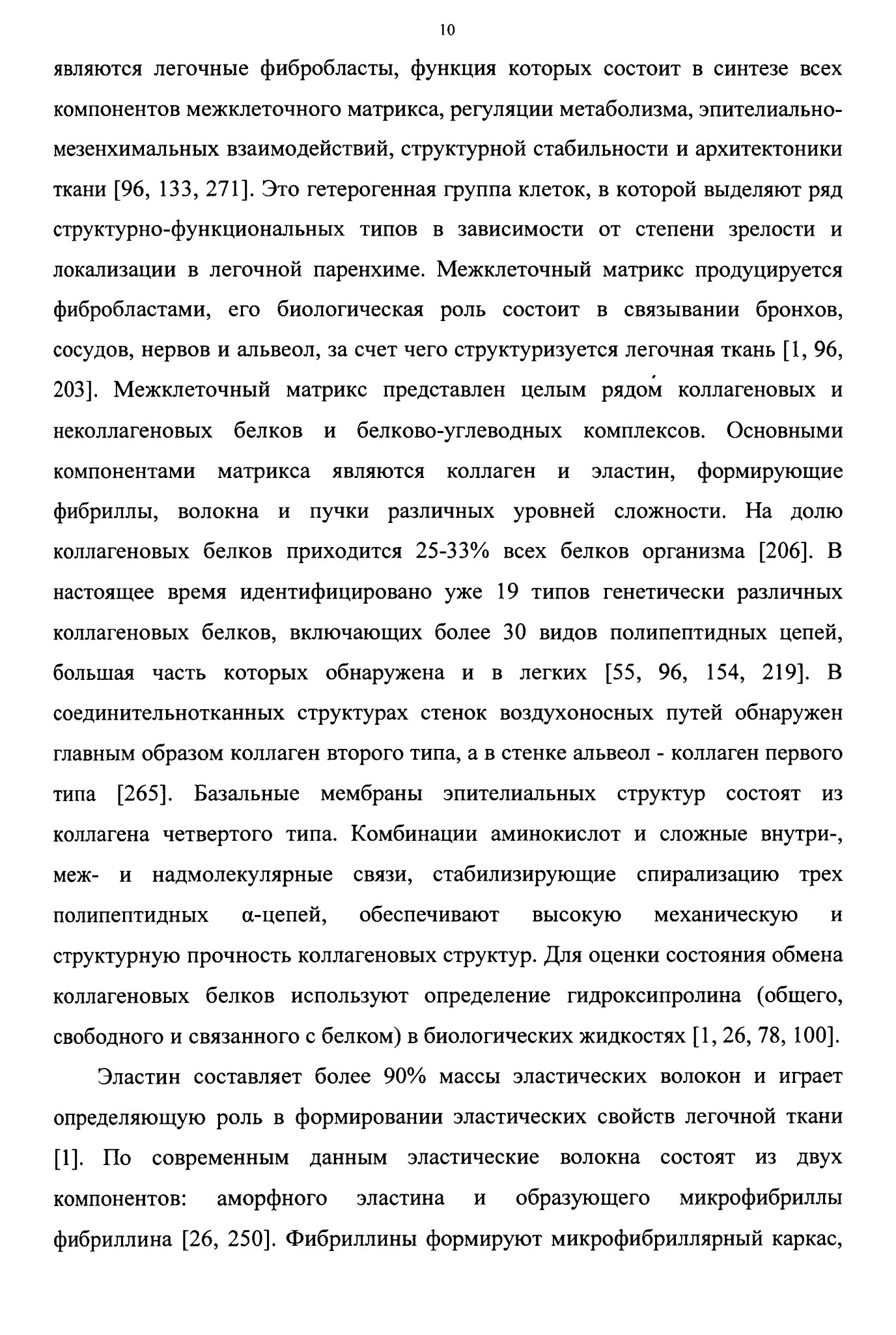 10

являются легочные фибробласты, функция которых состоит в синтезе всех компонентов межклеточного матрикса, регуляции метаболизма, эпителиально-мезенхимальных взаимодействий, структурной стабильности и архитектоники ткани [96, 133, 271]. Это гетерогенная группа клеток, в которой выделяют ряд структурно-функциональных типов в зависимости от степени зрелости и локализации в легочной паренхиме. Межклеточный матрикс продуцируется фибробластами, его биологическая роль состоит в связывании бронхов, сосудов, нервов и альвеол, за счет чего структуризуется легочная ткань [1, 96, 203]. Межклеточный матрикс представлен целым рядом коллагеновых и неколлагеновых белков и белково-углеводных комплексов. Основными компонентами матрикса являются коллаген и эластин, формирующие фибриллы, волокна и пучки различных уровней сложности. На долю коллагеновых белков приходится 25-33% всех белков организма [206]. В настоящее время идентифицировано уже 19 типов генетически различных коллагеновых белков, включающих более 30 видов полипептидных цепей, большая часть которых обнаружена и в легких [55, 96, 154, 219]. В соединительнотканных структурах стенок воздухоносных путей обнаружен главным образом коллаген второго типа, а в стенке альвеол - коллаген первого типа [265]. Базальные мембраны эпителиальных структур состоят из коллагена четвертого типа. Комбинации аминокислот и сложные внутри-, меж- и надмолекулярные связи, стабилизирующие спирализацию трех полипептидных α-цепей, обеспечивают высокую механическую и структурную прочность коллагеновых структур. Для оценки состояния обмена коллагеновых белков используют определение гидроксипролина (общего, свободного и связанного с белком) в биологических жидкостях [1, 26, 78, 100].

Эластин составляет более 90% массы эластических волокон и играет определяющую роль в формировании эластических свойств легочной ткани [1]. По современным данным эластические волокна состоят из двух компонентов: аморфного эластина и образующего микрофибриллы фибриллина [26, 250]. Фибриллины формируют микрофибриллярный каркас,